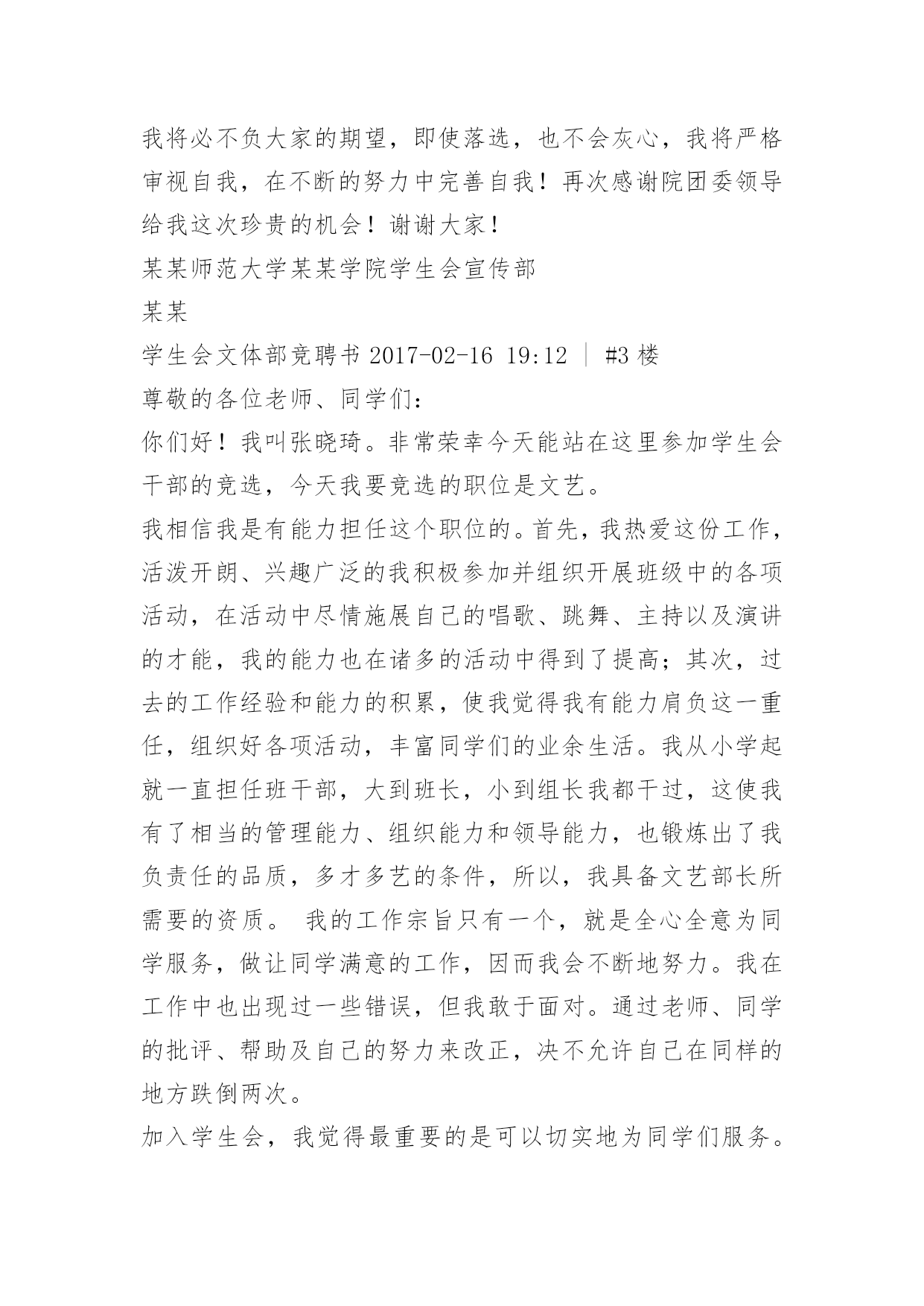 我将必不负大家的期望，即使落选，也不会灰心，我将严格审视自我，在不断的努力中完善自我！再次感谢院团委领导给我这次珍贵的机会！谢谢大家！

某某师范大学某某学院学生会宣传部

某某

学生会文体部竞聘书 2017-02-16 19:12 ｜ #3 楼

尊敬的各位老师、同学们：

你们好！我叫张晓琦。非常荣幸今天能站在这里参加学生会干部的竞选，今天我要竞选的职位是文艺。

我相信我是有能力担任这个职位的。首先，我热爱这份工作，活泼开朗、兴趣广泛的我积极参加并组织开展班级中的各项活动，在活动中尽情施展自己的唱歌、跳舞、主持以及演讲的才能，我的能力也在诸多的活动中得到了提高；其次，过去的工作经验和能力的积累，使我觉得我有能力肩负这一重任，组织好各项活动，丰富同学们的业余生活。我从小学起就一直担任班干部，大到班长，小到组长我都干过，这使我有了相当的管理能力、组织能力和领导能力，也锻炼出了我负责任的品质，多才多艺的条件，所以，我具备文艺部长所需要的资质。 我的工作宗旨只有一个，就是全心全意为同学服务，做让同学满意的工作，因而我会不断地努力。我在工作中也出现过一些错误，但我敢于面对。通过老师、同学的批评、帮助及自己的努力来改正，决不允许自己在同样的地方跌倒两次。

加入学生会，我觉得最重要的是可以切实地为同学们服务。